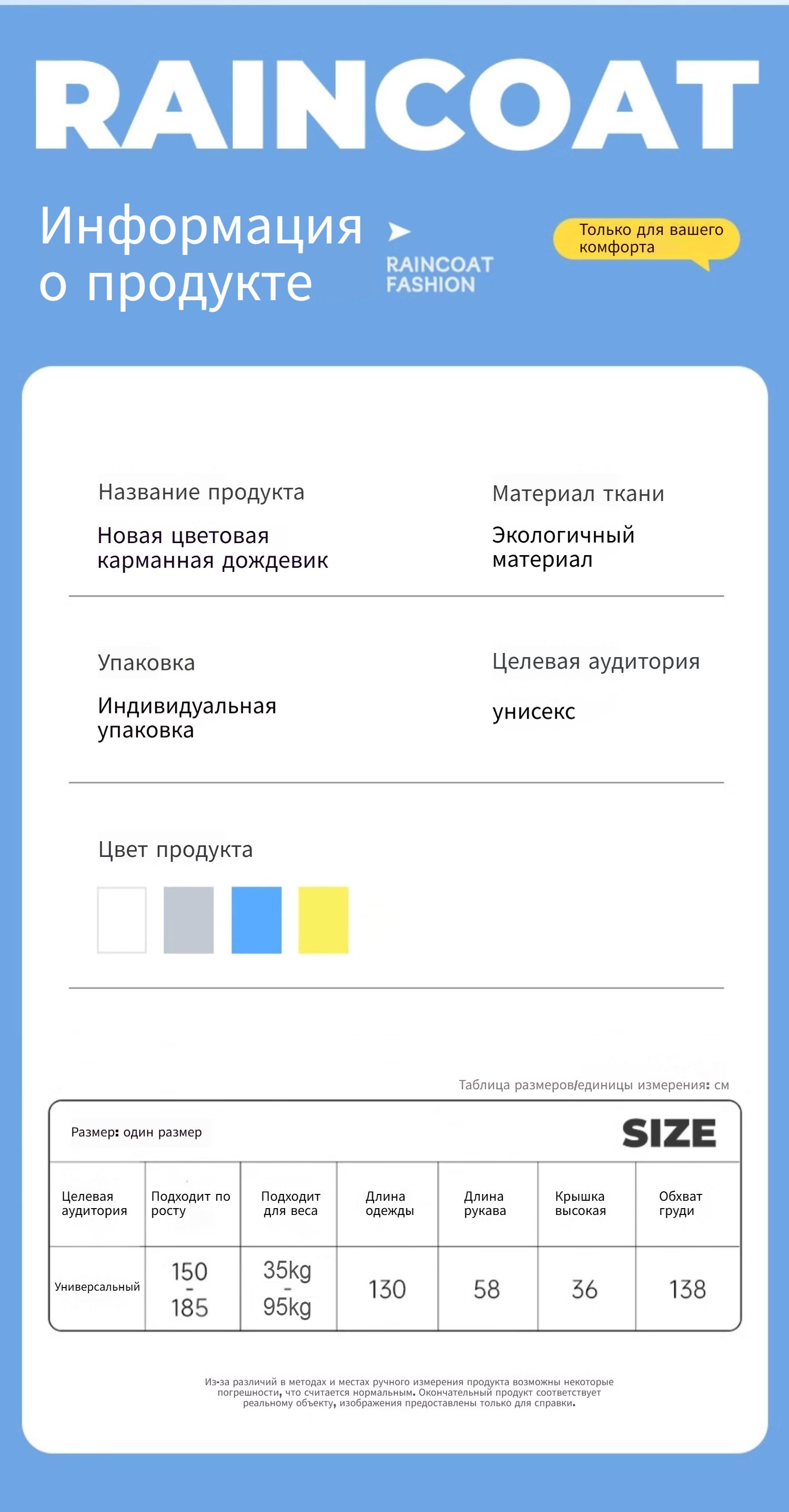 RAINCOAT

Информация о продукте

RAINCOAT FASHION

Только для вашего комфорта

Название продукта

Новая цветовая карманная дождевик

Материал ткани

Экологичный материал

Упаковка

Индивидуальная упаковка

Целевая аудитория

унисекс

Цвет продукта

Таблица размеров/единицы измерения: см

Размер: один размер

SIZE

| Целевая аудитория | Подходит по росту | Подходит для веса | Длина одежды | Длина рукава | Крышка высокая | Обхват груди |
|---|---|---|---|---|---|---|
| Универсальный | 150 - 185 | 35kg - 95kg | 130 | 58 | 36 | 138 |

Из-за различий в методах и местах ручного измерения продукта возможны некоторые погрешности, что считается нормальным. Окончательный продукт соответствует реальному объекту, изображения предоставлены только для справки.